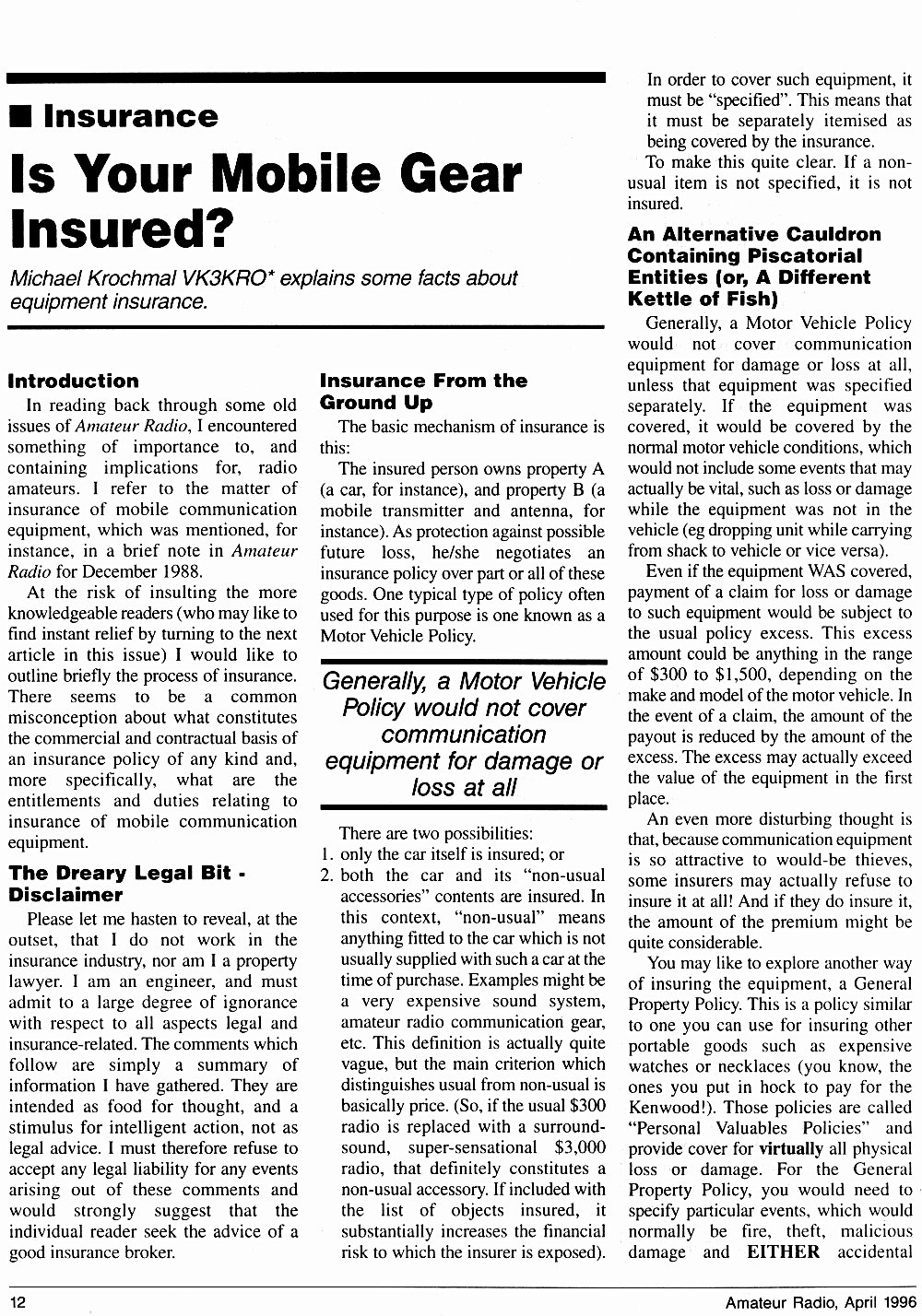 ■ Insurance

Is Your Mobile Gear Insured?

Michael Krochmal VK3KRO* explains some facts about equipment insurance.

Introduction

In reading back through some old issues of Amateur Radio, I encountered something of importance to, and containing implications for, radio amateurs. I refer to the matter of insurance of mobile communication equipment, which was mentioned, for instance, in a brief note in Amateur Radio for December 1988.

At the risk of insulting the more knowledgeable readers (who may like to find instant relief by turning to the next article in this issue) I would like to outline briefly the process of insurance. There seems to be a common misconception about what constitutes the commercial and contractual basis of an insurance policy of any kind and, more specifically, what are the entitlements and duties relating to insurance of mobile communication equipment.

The Dreary Legal Bit - Disclaimer

Please let me hasten to reveal, at the outset, that I do not work in the insurance industry, nor am I a property lawyer. I am an engineer, and must admit to a large degree of ignorance with respect to all aspects legal and insurance-related. The comments which follow are simply a summary of information I have gathered. They are intended as food for thought, and a stimulus for intelligent action, not as legal advice. I must therefore refuse to accept any legal liability for any events arising out of these comments and would strongly suggest that the individual reader seek the advice of a good insurance broker.

Insurance From the Ground Up

The basic mechanism of insurance is this:

The insured person owns property A (a car, for instance), and property B (a mobile transmitter and antenna, for instance). As protection against possible future loss, he/she negotiates an insurance policy over part or all of these goods. One typical type of policy often used for this purpose is one known as a Motor Vehicle Policy.

Generally, a Motor Vehicle Policy would not cover communication equipment for damage or loss at all

There are two possibilities:
1. only the car itself is insured; or
2. both the car and its "non-usual accessories" contents are insured. In this context, "non-usual" means anything fitted to the car which is not usually supplied with such a car at the time of purchase. Examples might be a very expensive sound system, amateur radio communication gear, etc. This definition is actually quite vague, but the main criterion which distinguishes usual from non-usual is basically price. (So, if the usual $300 radio is replaced with a surround-sound, super-sensational $3,000 radio, that definitely constitutes a non-usual accessory. If included with the list of objects insured, it substantially increases the financial risk to which the insurer is exposed).

In order to cover such equipment, it must be "specified". This means that it must be separately itemised as being covered by the insurance.

To make this quite clear. If a non-usual item is not specified, it is not insured.

An Alternative Cauldron Containing Piscatorial Entities (or, A Different Kettle of Fish)

Generally, a Motor Vehicle Policy would not cover communication equipment for damage or loss at all, unless that equipment was specified separately. If the equipment was covered, it would be covered by the normal motor vehicle conditions, which would not include some events that may actually be vital, such as loss or damage while the equipment was not in the vehicle (eg dropping unit while carrying from shack to vehicle or vice versa).

Even if the equipment WAS covered, payment of a claim for loss or damage to such equipment would be subject to the usual policy excess. This excess amount could be anything in the range of $300 to $1,500, depending on the make and model of the motor vehicle. In the event of a claim, the amount of the payout is reduced by the amount of the excess. The excess may actually exceed the value of the equipment in the first place.

An even more disturbing thought is that, because communication equipment is so attractive to would-be thieves, some insurers may actually refuse to insure it at all! And if they do insure it, the amount of the premium might be quite considerable.

You may like to explore another way of insuring the equipment, a General Property Policy. This is a policy similar to one you can use for insuring other portable goods such as expensive watches or necklaces (you know, the ones you put in hock to pay for the Kenwood!). Those policies are called "Personal Valuables Policies" and provide cover for virtually all physical loss or damage. For the General Property Policy, you would need to specify particular events, which would normally be fire, theft, malicious damage and EITHER accidental

12 Amateur Radio, April 1996